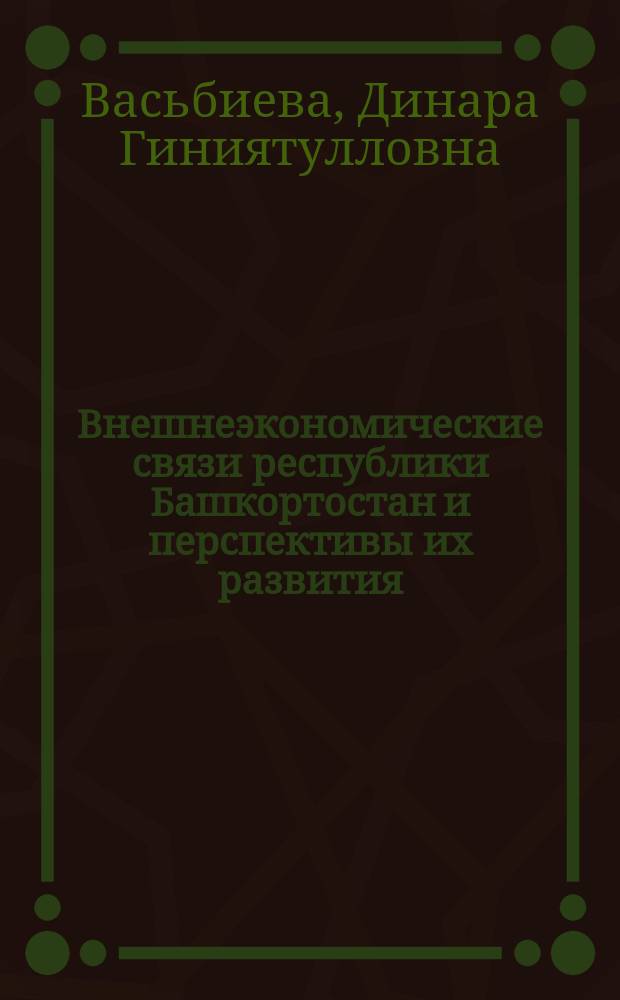 Васьбиева, Динара Гиниятулловна

Внешнеэкономические связи республики Башкортостан и перспективы их развития